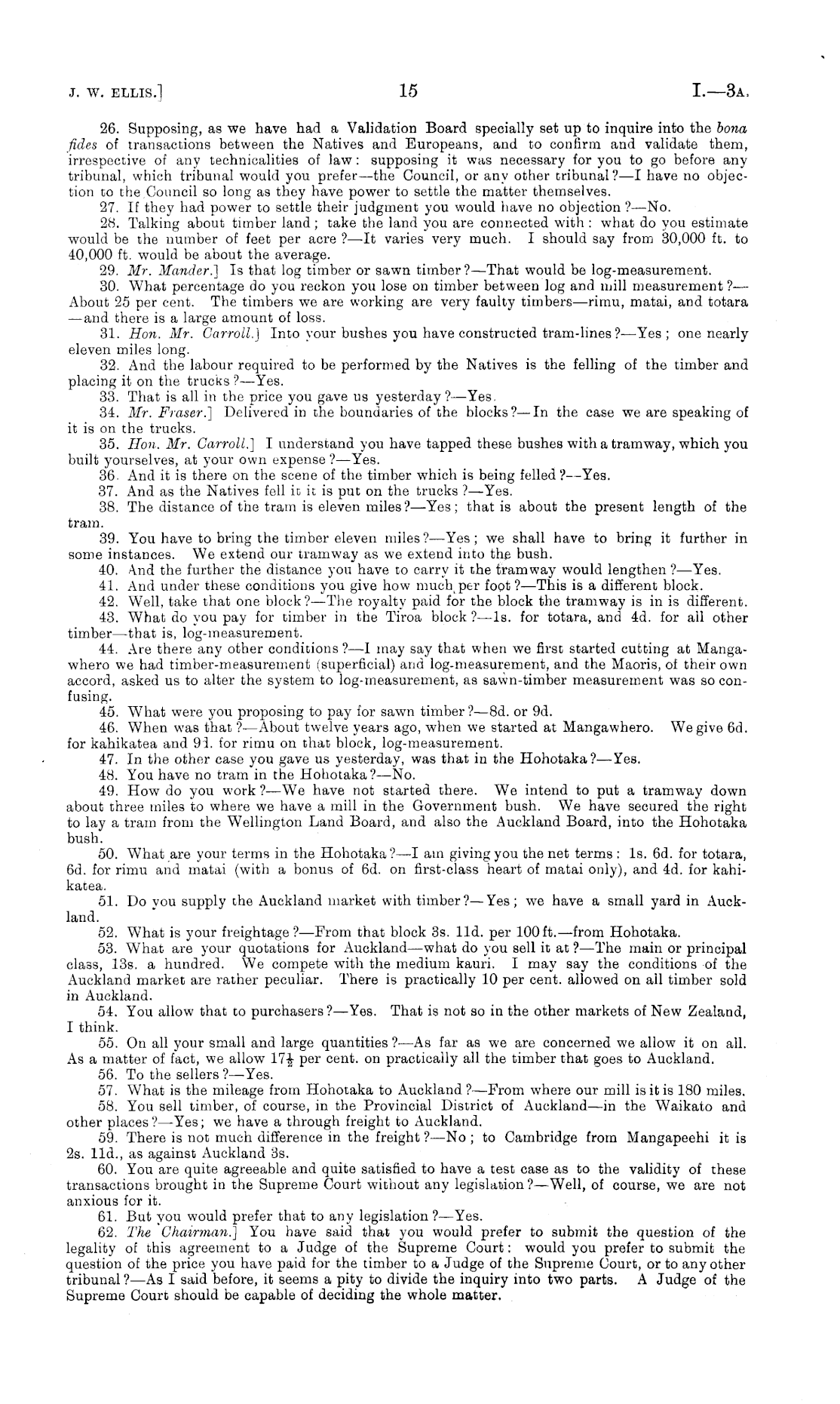 J. W. ELLIS.] 15 I.—3A.

26. Supposing, as we have had a Validation Board specially set up to inquire into the bona fides of transactions between the Natives and Europeans, and to confirm and validate them, irrespective of any technicalities of law: supposing it was necessary for you to go before any tribunal, which tribunal would you prefer—the Council, or any other tribunal?—I have no objection to the Council so long as they have power to settle the matter themselves.

27. If they had power to settle their judgment you would have no objection?—No.

28. Talking about timber land; take the land you are connected with: what do you estimate would be the number of feet per acre?—It varies very much. I should say from 30,000 ft. to 40,000 ft. would be about the average.

29. Mr. Mander.] Is that log timber or sawn timber?—That would be log-measurement.

30. What percentage do you reckon you lose on timber between log and mill measurement?—About 25 per cent. The timbers we are working are very faulty timbers—rimu, matai, and totara—and there is a large amount of loss.

31. Hon. Mr. Carroll.] Into your bushes you have constructed tram-lines?—Yes; one nearly eleven miles long.

32. And the labour required to be performed by the Natives is the felling of the timber and placing it on the trucks?—Yes.

33. That is all in the price you gave us yesterday?—Yes.

34. Mr. Fraser.] Delivered in the boundaries of the blocks?—In the case we are speaking of it is on the trucks.

35. Hon. Mr. Carroll.] I understand you have tapped these bushes with a tramway, which you built yourselves, at your own expense?—Yes.

36. And it is there on the scene of the timber which is being felled?--Yes.

37. And as the Natives fell it it is put on the trucks?—Yes.

38. The distance of the tram is eleven miles?—Yes; that is about the present length of the tram.

39. You have to bring the timber eleven miles?—Yes; we shall have to bring it further in some instances. We extend our tramway as we extend into the bush.

40. And the further the distance you have to carry it the tramway would lengthen?—Yes.

41. And under these conditions you give how much per foot?—This is a different block.

42. Well, take that one block?—The royalty paid for the block the tramway is in is different.

43. What do you pay for timber in the Tiroa block?—1s. for totara, and 4d. for all other timber—that is, log-measurement.

44. Are there any other conditions?—I may say that when we first started cutting at Mangawhero we had timber-measurement (superficial) and log-measurement, and the Maoris, of their own accord, asked us to alter the system to log-measurement, as sawn-timber measurement was so confusing.

45. What were you proposing to pay for sawn timber?—8d. or 9d.

46. When was that?—About twelve years ago, when we started at Mangawhero. We give 6d. for kahikatea and 9d. for rimu on that block, log-measurement.

47. In the other case you gave us yesterday, was that in the Hohotaka?—Yes.

48. You have no tram in the Hohotaka?—No.

49. How do you work?—We have not started there. We intend to put a tramway down about three miles to where we have a mill in the Government bush. We have secured the right to lay a tram from the Wellington Land Board, and also the Auckland Board, into the Hohotaka bush.

50. What are your terms in the Hohotaka?—I am giving you the net terms: 1s. 6d. for totara, 6d. for rimu and matai (with a bonus of 6d. on first-class heart of matai only), and 4d. for kahikatea.

51. Do you supply the Auckland market with timber?—Yes; we have a small yard in Auckland.

52. What is your freightage?—From that block 3s. 11d. per 100 ft.—from Hohotaka.

53. What are your quotations for Auckland—what do you sell it at?—The main or principal class, 13s. a hundred. We compete with the medium kauri. I may say the conditions of the Auckland market are rather peculiar. There is practically 10 per cent. allowed on all timber sold in Auckland.

54. You allow that to purchasers?—Yes. That is not so in the other markets of New Zealand, I think.

55. On all your small and large quantities?—As far as we are concerned we allow it on all. As a matter of fact, we allow $17\frac{1}{2}$ per cent. on practically all the timber that goes to Auckland.

56. To the sellers?—Yes.

57. What is the mileage from Hohotaka to Auckland?—From where our mill is it is 180 miles.

58. You sell timber, of course, in the Provincial District of Auckland—in the Waikato and other places?—Yes; we have a through freight to Auckland.

59. There is not much difference in the freight?—No; to Cambridge from Mangapeehi it is 2s. 11d., as against Auckland 3s.

60. You are quite agreeable and quite satisfied to have a test case as to the validity of these transactions brought in the Supreme Court without any legislation?—Well, of course, we are not anxious for it.

61. But you would prefer that to any legislation?—Yes.

62. The Chairman.] You have said that you would prefer to submit the question of the legality of this agreement to a Judge of the Supreme Court: would you prefer to submit the question of the price you have paid for the timber to a Judge of the Supreme Court, or to any other tribunal?—As I said before, it seems a pity to divide the inquiry into two parts. A Judge of the Supreme Court should be capable of deciding the whole matter.